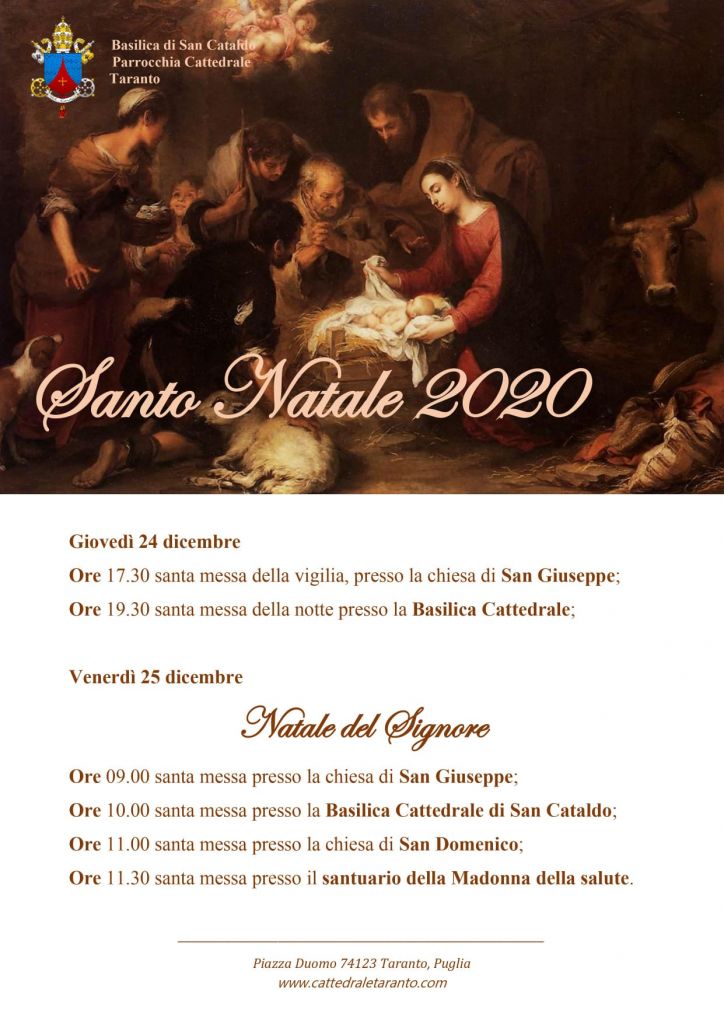 Basilica di San Cataldo
Parrocchia Cattedrale
Taranto

Santo Natale 2020

Giovedì 24 dicembre

Ore 17.30 santa messa della vigilia, presso la chiesa di San Giuseppe;

Ore 19.30 santa messa della notte presso la Basilica Cattedrale;

Venerdì 25 dicembre

Natale del Signore

Ore 09.00 santa messa presso la chiesa di San Giuseppe;

Ore 10.00 santa messa presso la Basilica Cattedrale di San Cataldo;

Ore 11.00 santa messa presso la chiesa di San Domenico;

Ore 11.30 santa messa presso il santuario della Madonna della salute.

Piazza Duomo 74123 Taranto, Puglia
www.cattedraletaranto.com